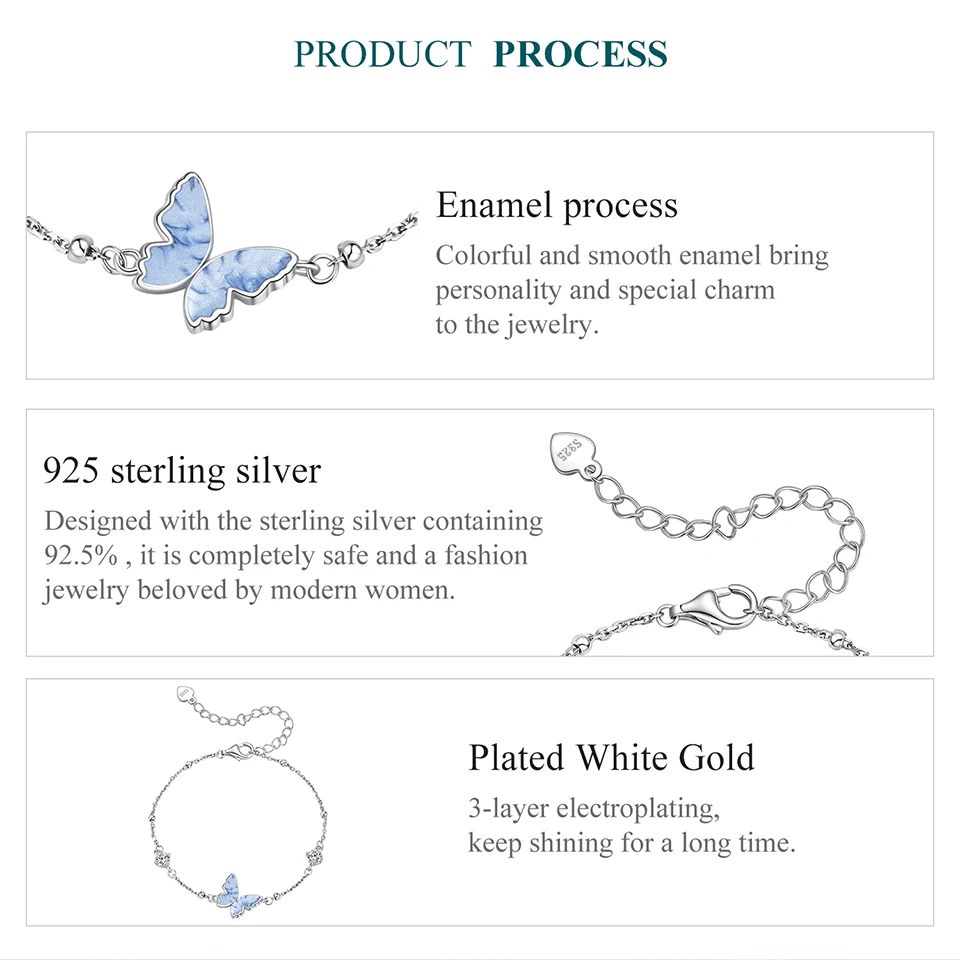 PRODUCT PROCESS

Enamel process

Colorful and smooth enamel bring personality and special charm to the jewelry.

925 sterling silver

Designed with the sterling silver containing 92.5% , it is completely safe and a fashion jewelry beloved by modern women.

Plated White Gold

3-layer electroplating, keep shining for a long time.